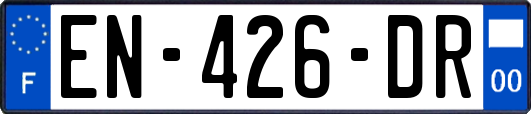 F
EN-426-DR
00